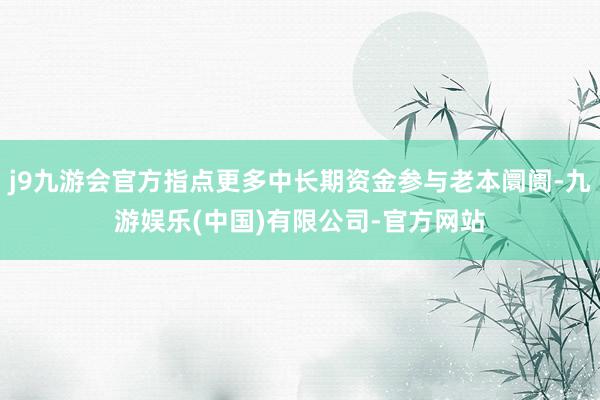 j9九游会官方指点更多中长期资金参与老本阛阓-九游娱乐(中国)有限公司-官方网站